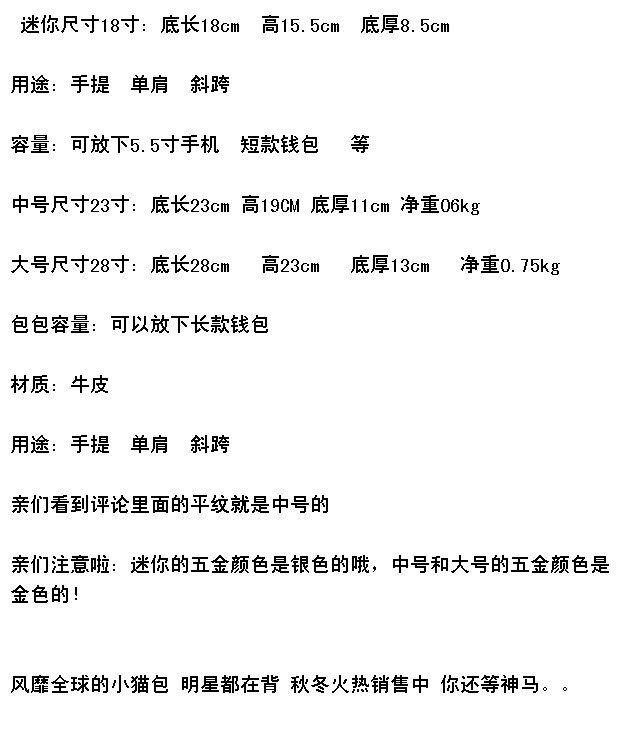 迷你尺寸18寸：底长18cm　高15.5cm　底厚8.5cm

用途：手提　单肩　斜跨

容量：可放下5.5寸手机　短款钱包　等

中号尺寸23寸：底长23cm 高19CM 底厚11cm 净重06kg

大号尺寸28寸：底长28cm　高23cm　底厚13cm　净重0.75kg

包包容量：可以放下长款钱包

材质：牛皮

用途：手提　单肩　斜跨

亲们看到评论里面的平纹就是中号的

亲们注意啦：迷你的五金颜色是银色的哦，中号和大号的五金颜色是金色的！

风靡全球的小猫包 明星都在背 秋冬火热销售中 你还等神马。。